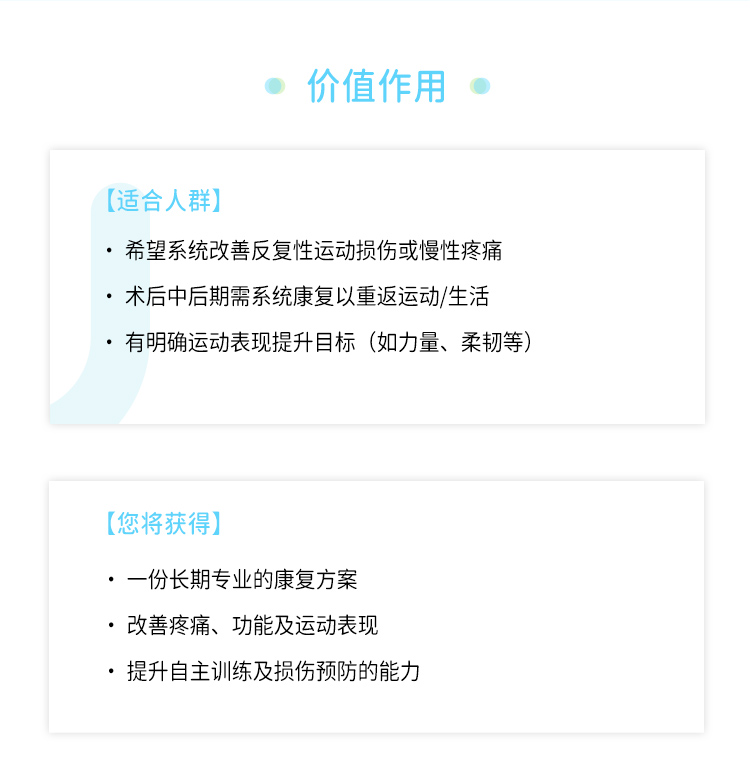 价值作用

【适合人群】

• 希望系统改善反复性运动损伤或慢性疼痛

• 术后中后期需系统康复以重返运动/生活

• 有明确运动表现提升目标（如力量、柔韧等）

【您将获得】

• 一份长期专业的康复方案

• 改善疼痛、功能及运动表现

• 提升自主训练及损伤预防的能力